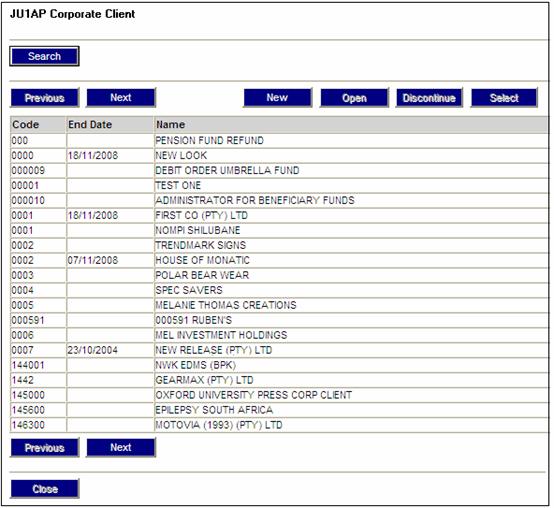 JU1AP Corporate Client

Search

Previous Next New Open Discontinue Select

| Code | End Date | Name |
|---|---|---|
| 000 | | PENSION FUND REFUND |
| 0000 | 18/11/2008 | NEW LOOK |
| 000009 | | DEBIT ORDER UMBRELLA FUND |
| 00001 | | TEST ONE |
| 000010 | | ADMINISTRATOR FOR BENEFICIARY FUNDS |
| 0001 | 18/11/2008 | FIRST CO (PTY) LTD |
| 0001 | | NOMPI SHILUBANE |
| 0002 | | TRENDMARK SIGNS |
| 0002 | 07/11/2008 | HOUSE OF MONATIC |
| 0003 | | POLAR BEAR WEAR |
| 0004 | | SPEC SAVERS |
| 0005 | | MELANIE THOMAS CREATIONS |
| 000591 | | 000591 RUBEN'S |
| 0006 | | MEL INVESTMENT HOLDINGS |
| 0007 | 23/10/2004 | NEW RELEASE (PTY) LTD |
| 144001 | | NWK EDMS (BPK) |
| 1442 | | GEARMAX (PTY) LTD |
| 145000 | | OXFORD UNIVERSITY PRESS CORP CLIENT |
| 145600 | | EPILEPSY SOUTH AFRICA |
| 146300 | | MOTOVIA (1993) (PTY) LTD |

Previous Next

Close